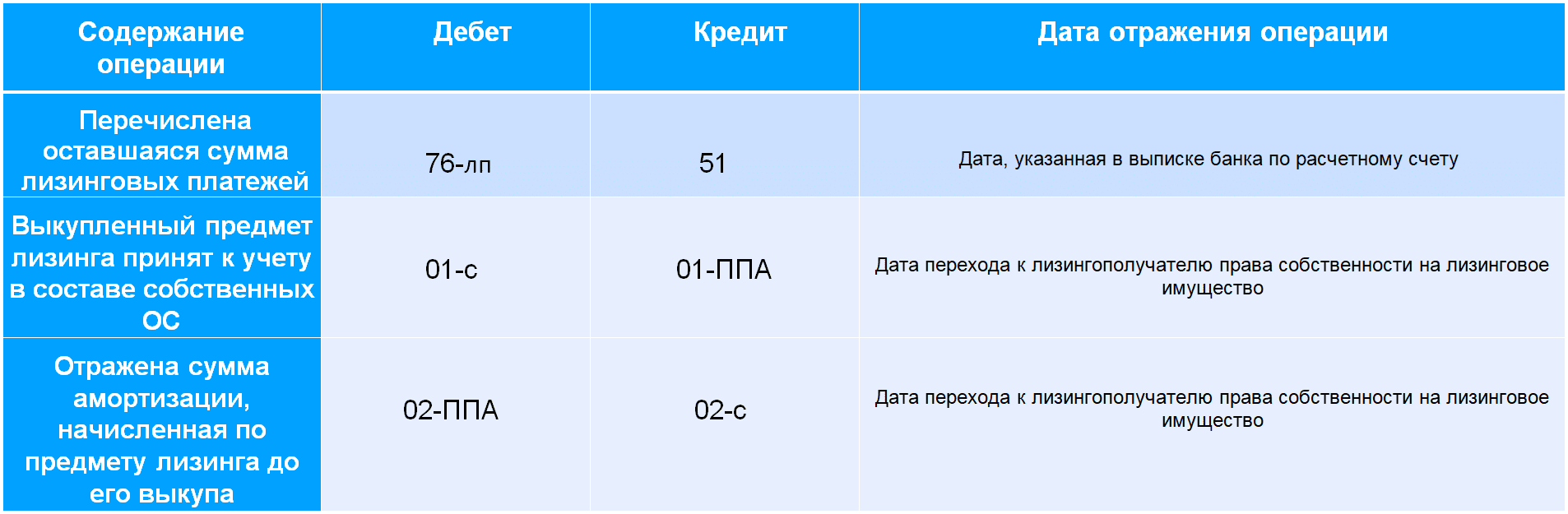 | Содержание операции | Дебет | Кредит | Дата отражения операции |
|---|---|---|---|
| Перечислена оставшаяся сумма лизинговых платежей | 76-лп | 51 | Дата, указанная в выписке банка по расчетному счету |
| Выкупленный предмет лизинга принят к учету в составе собственных ОС | 01-с | 01-ППА | Дата перехода к лизингополучателю права собственности на лизинговое имущество |
| Отражена сумма амортизации, начисленная по предмету лизинга до его выкупа | 02-ППА | 02-с | Дата перехода к лизингополучателю права собственности на лизинговое имущество |